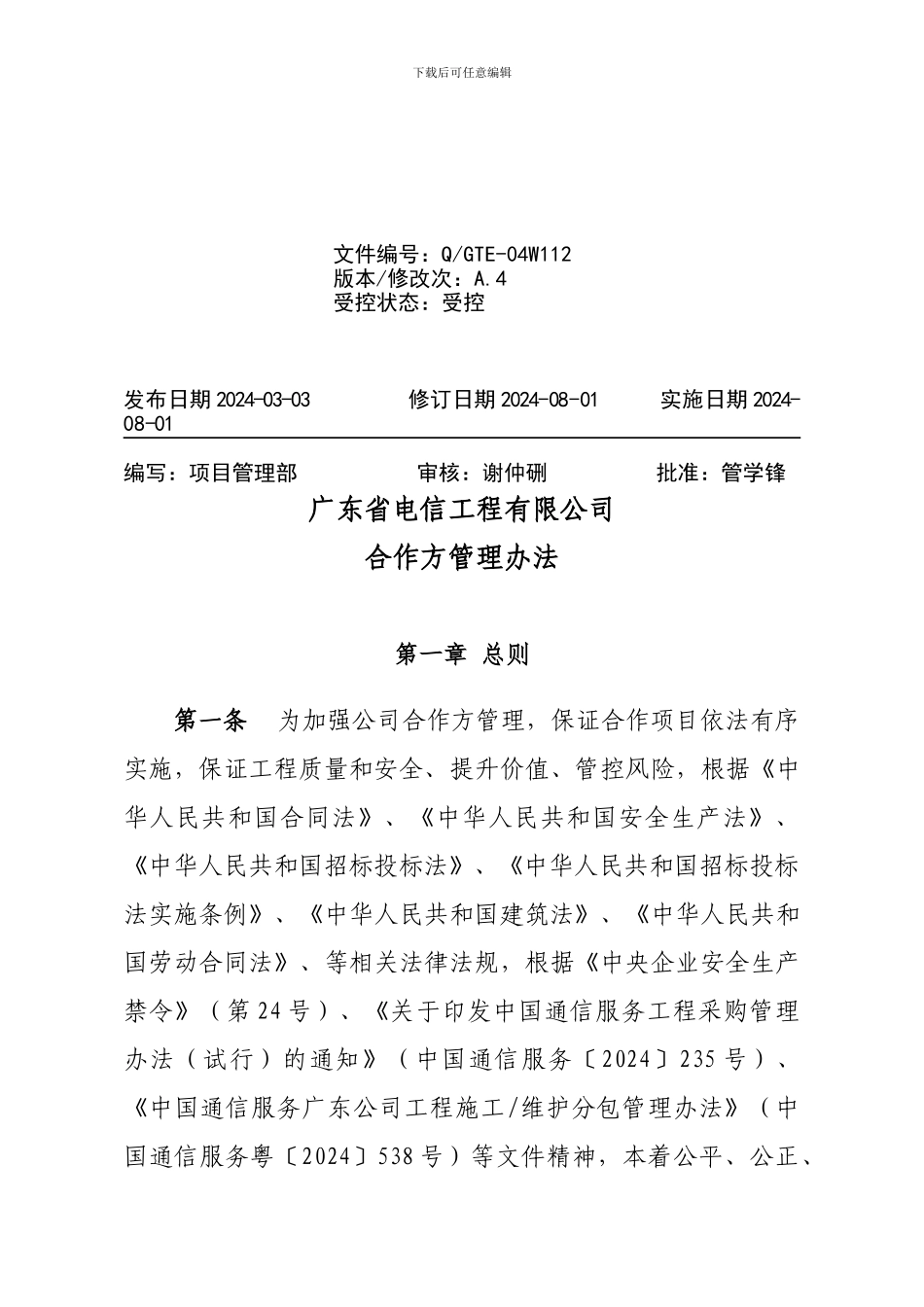 下载后可任意编辑

文件编号：Q/GTE-04W112
版本/修改次：A.4
受控状态：受控

发布日期 2024-03-03　　修订日期 2024-08-01　　实施日期 2024-08-01

编写：项目管理部　　审核：谢仲硎　　批准：管学锋

广东省电信工程有限公司
合作方管理办法

第一章 总则

第一条　为加强公司合作方管理，保证合作项目依法有序实施，保证工程质量和安全、提升价值、管控风险，根据《中华人民共和国合同法》、《中华人民共和国安全生产法》、《中华人民共和国招标投标法》、《中华人民共和国招标投标法实施条例》、《中华人民共和国建筑法》、《中华人民共和国劳动合同法》、等相关法律法规，根据《中央企业安全生产禁令》（第 24 号）、《关于印发中国通信服务工程采购管理办法（试行）的通知》（中国通信服务〔2024〕235 号）、《中国通信服务广东公司工程施工/维护分包管理办法》（中国通信服务粤〔2024〕538 号）等文件精神，本着公平、公正、